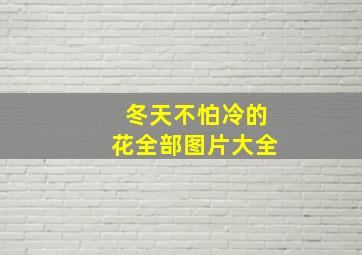 冬天不怕冷的
花全部图片大全